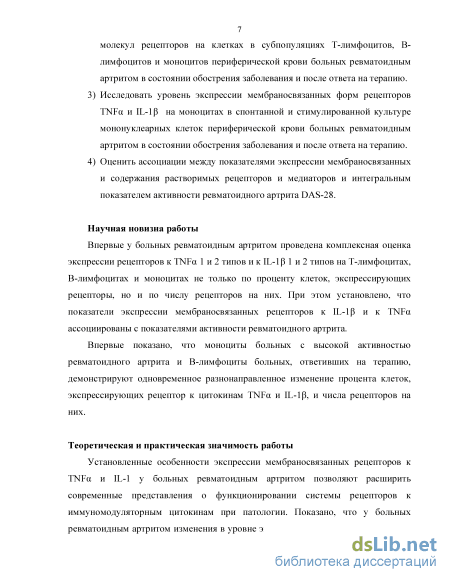 7

молекул рецепторов на клетках в субпопуляциях Т-лимфоцитов, В-лимфоцитов и моноцитов периферической крови больных ревматоидным артритом в состоянии обострения заболевания и после ответа на терапию.

3) Исследовать уровень экспрессии мембраносвязанных форм рецепторов TNFα и IL-1β на моноцитах в спонтанной и стимулированной культуре мононуклеарных клеток периферической крови больных ревматоидным артритом в состоянии обострения заболевания и после ответа на терапию.

4) Оценить ассоциации между показателями экспрессии мембраносвязанных и содержания растворимых рецепторов и медиаторов и интегральным показателем активности ревматоидного артрита DAS-28.

Научная новизна работы

Впервые у больных ревматоидным артритом проведена комплексная оценка экспрессии рецепторов к TNFα 1 и 2 типов и к IL-1β 1 и 2 типов на Т-лимфоцитах, В-лимфоцитах и моноцитах не только по проценту клеток, экспрессирующих рецепторы, но и по числу рецепторов на них. При этом установлено, что показатели экспрессии мембраносвязанных рецепторов к IL-1β и к TNFα ассоциированы с показателями активности ревматоидного артрита.

Впервые показано, что моноциты больных с высокой активностью ревматоидного артрита и В-лимфоциты больных, ответивших на терапию, демонстрируют одновременное разнонаправленное изменение процента клеток, экспрессирующих рецептор к цитокинам TNFα и IL-1β, и числа рецепторов на них.

Теоретическая и практическая значимость работы

Установленные особенности экспрессии мембраносвязанных рецепторов к TNFα и IL-1 у больных ревматоидным артритом позволяют расширить современные представления о функционировании системы рецепторов к иммуномодуляторным цитокинам при патологии. Показано, что у больных ревматоидным артритом изменения в уровне э

dsLib.net
библиотека диссертаций